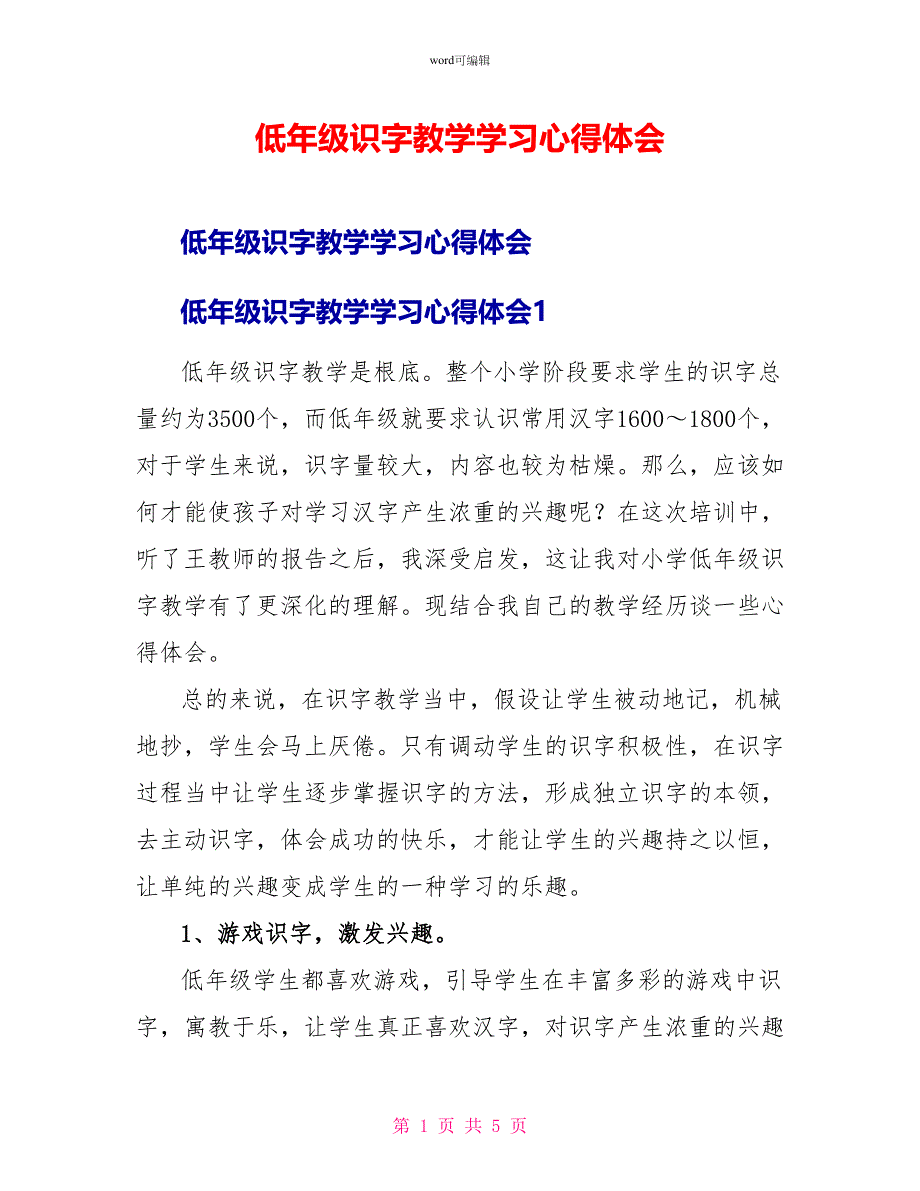 word可编辑

低年级识字教学学习心得体会

低年级识字教学学习心得体会

低年级识字教学学习心得体会1

低年级识字教学是根底。整个小学阶段要求学生的识字总量约为3500个，而低年级就要求认识常用汉字1600～1800个，对于学生来说，识字量较大，内容也较为枯燥。那么，应该如何才能使孩子对学习汉字产生浓重的兴趣呢？在这次培训中，听了王教师的报告之后，我深受启发，这让我对小学低年级识字教学有了更深化的理解。现结合我自己的教学经历谈一些心得体会。

总的来说，在识字教学当中，假设让学生被动地记，机械地抄，学生会马上厌倦。只有调动学生的识字积极性，在识字过程当中让学生逐步掌握识字的方法，形成独立识字的本领，去主动识字，体会成功的快乐，才能让学生的兴趣持之以恒，让单纯的兴趣变成学生的一种学习的乐趣。

1、游戏识字，激发兴趣。

低年级学生都喜欢游戏，引导学生在丰富多彩的游戏中识字，寓教于乐，让学生真正喜欢汉字，对识字产生浓重的兴趣

第 1 页 共 5 页